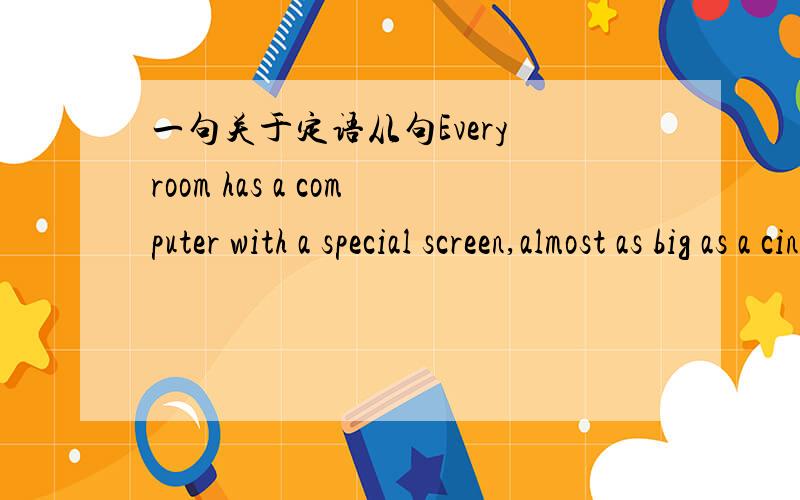 一句关于定语从句Every room has a computer with a special screen,almost as big as a cin